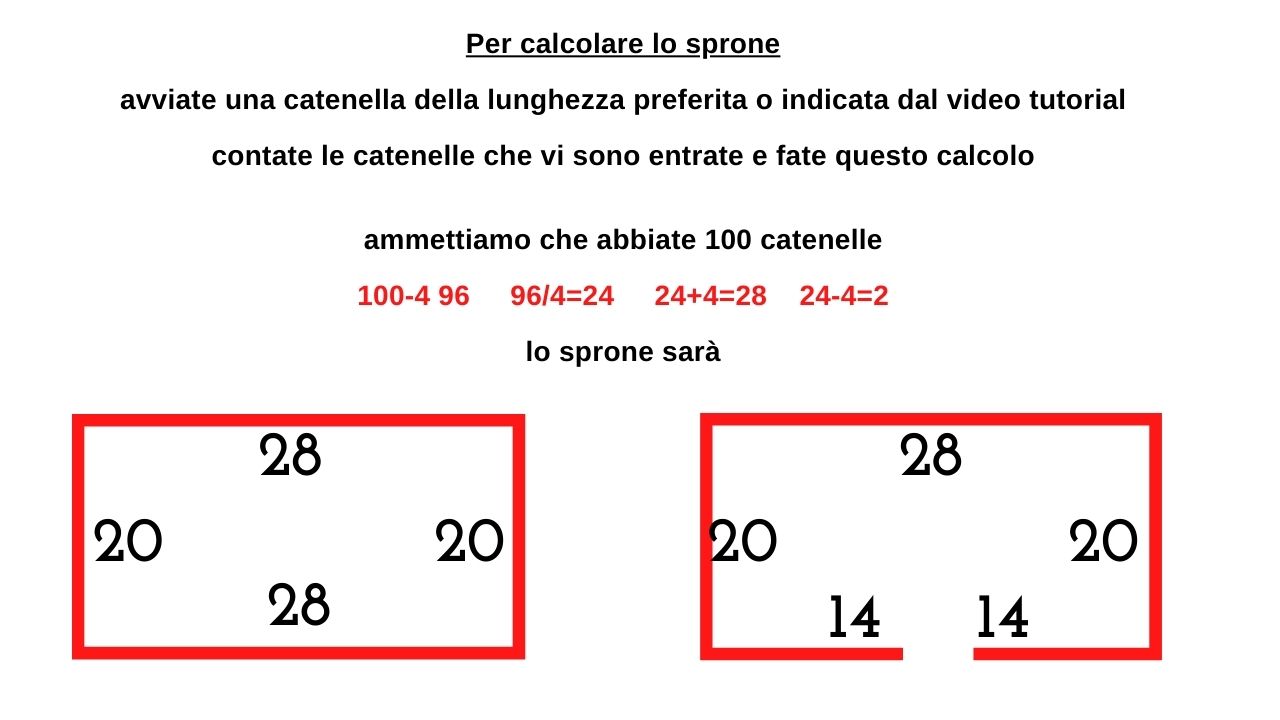 Per calcolare lo sprone

avviate una catenella della lunghezza preferita o indicata dal video tutorial

contate le catenelle che vi sono entrate e fate questo calcolo

ammettiamo che abbiate 100 catenelle

100-4 96 96/4=24 24+4=28 24-4=2

lo sprone sarà

28

20 20

28

28

20 20

14 14